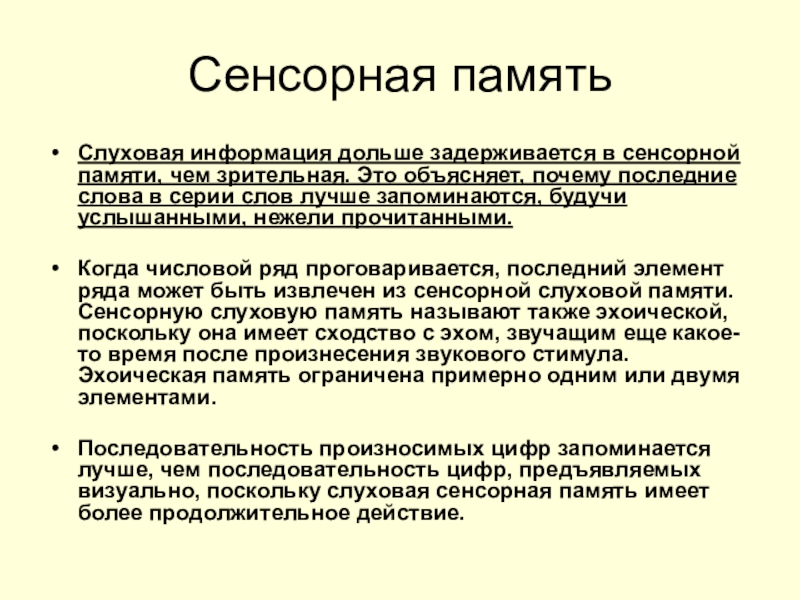 Сенсорная память

• Слуховая информация дольше задерживается в сенсорной памяти, чем зрительная. Это объясняет, почему последние слова в серии слов лучше запоминаются, будучи услышанными, нежели прочитанными.

• Когда числовой ряд проговаривается, последний элемент ряда может быть извлечен из сенсорной слуховой памяти. Сенсорную слуховую память называют также эхоической, поскольку она имеет сходство с эхом, звучащим еще какое-то время после произнесения звукового стимула. Эхоическая память ограничена примерно одним или двумя элементами.

• Последовательность произносимых цифр запоминается лучше, чем последовательность цифр, предъявляемых визуально, поскольку слуховая сенсорная память имеет более продолжительное действие.